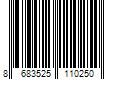 8 683525 110250